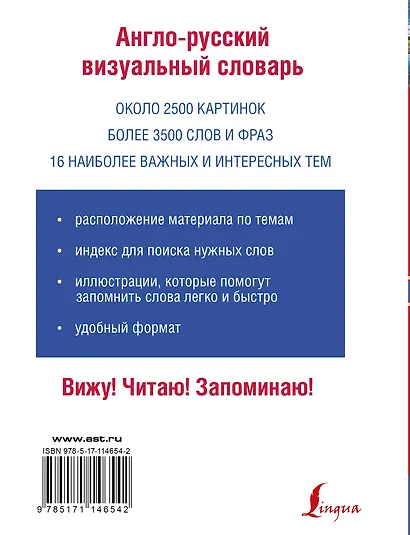 Англо-русский визуальный словарь

ОКОЛО 2500 КАРТИНОК

БОЛЕЕ 3500 СЛОВ И ФРАЗ

16 НАИБОЛЕЕ ВАЖНЫХ И ИНТЕРЕСНЫХ ТЕМ

• расположение материала по темам

• индекс для поиска нужных слов

• иллюстрации, которые помогут запомнить слова легко и быстро

• удобный формат

Вижу! Читаю! Запоминаю!

www.ast.ru

ISBN 978-5-17-114654-2

9 785171 146542

Lingua